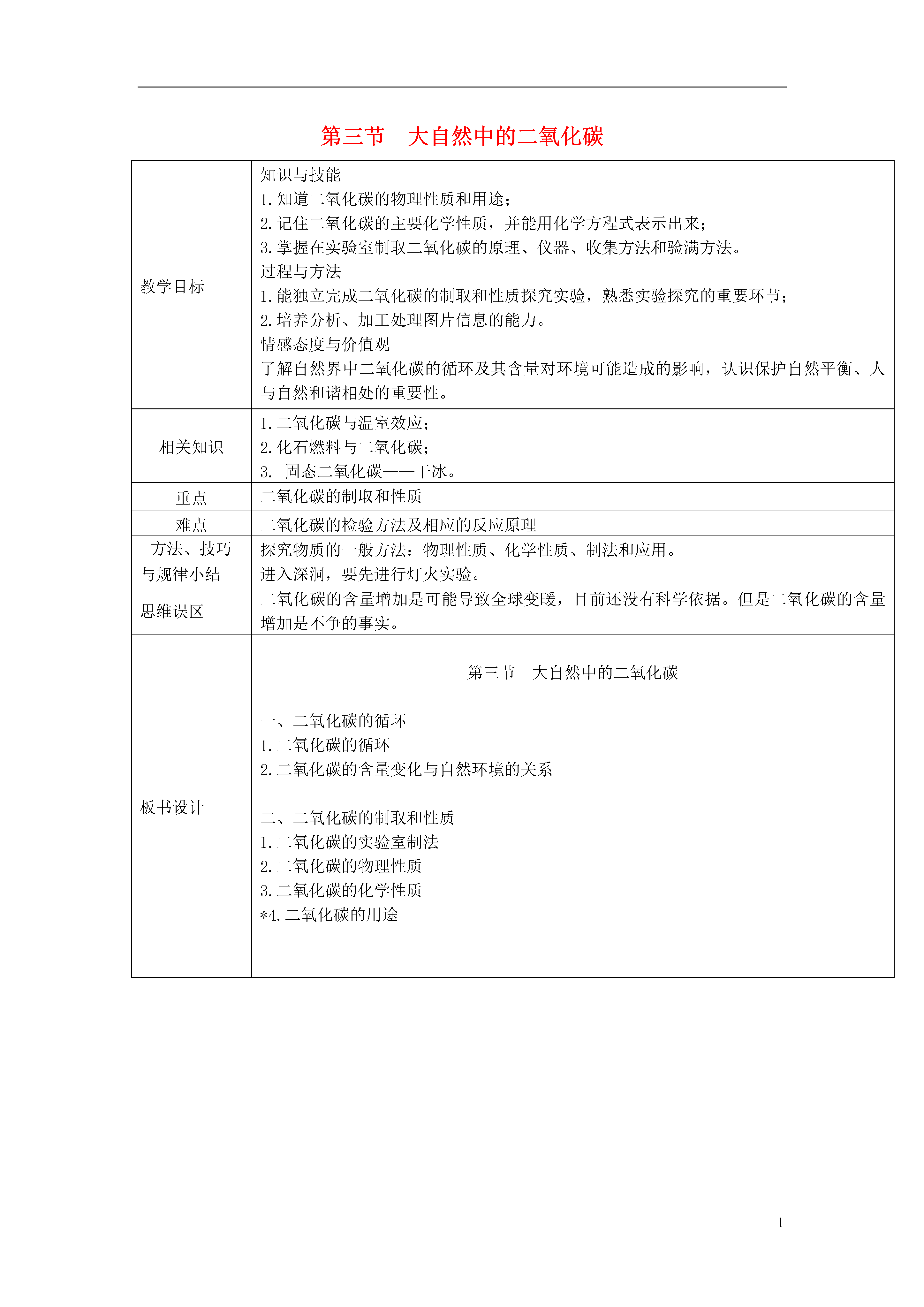 第三节　大自然中的二氧化碳

| | |
|---|---|
| 教学目标 | 知识与技能<br>1.知道二氧化碳的物理性质和用途；<br>2.记住二氧化碳的主要化学性质，并能用化学方程式表示出来；<br>3.掌握在实验室制取二氧化碳的原理、仪器、收集方法和验满方法。<br>过程与方法<br>1.能独立完成二氧化碳的制取和性质探究实验，熟悉实验探究的重要环节；<br>2.培养分析、加工处理图片信息的能力。<br>情感态度与价值观<br>了解自然界中二氧化碳的循环及其含量对环境可能造成的影响，认识保护自然平衡、人与自然和谐相处的重要性。 |
| 相关知识 | 1.二氧化碳与温室效应；<br>2.化石燃料与二氧化碳；<br>3.　固态二氧化碳——干冰。 |
| 重点 | 二氧化碳的制取和性质 |
| 难点 | 二氧化碳的检验方法及相应的反应原理 |
| 方法、技巧与规律小结 | 探究物质的一般方法：物理性质、化学性质、制法和应用。<br>进入深洞，要先进行灯火实验。 |
| 思维误区 | 二氧化碳的含量增加是可能导致全球变暖，目前还没有科学依据。但是二氧化碳的含量增加是不争的事实。 |
| 板书设计 | 第三节　大自然中的二氧化碳<br><br>一、二氧化碳的循环<br>1.二氧化碳的循环<br>2.二氧化碳的含量变化与自然环境的关系<br><br>二、二氧化碳的制取和性质<br>1.二氧化碳的实验室制法<br>2.二氧化碳的物理性质<br>3.二氧化碳的化学性质<br>*4.二氧化碳的用途 |

1